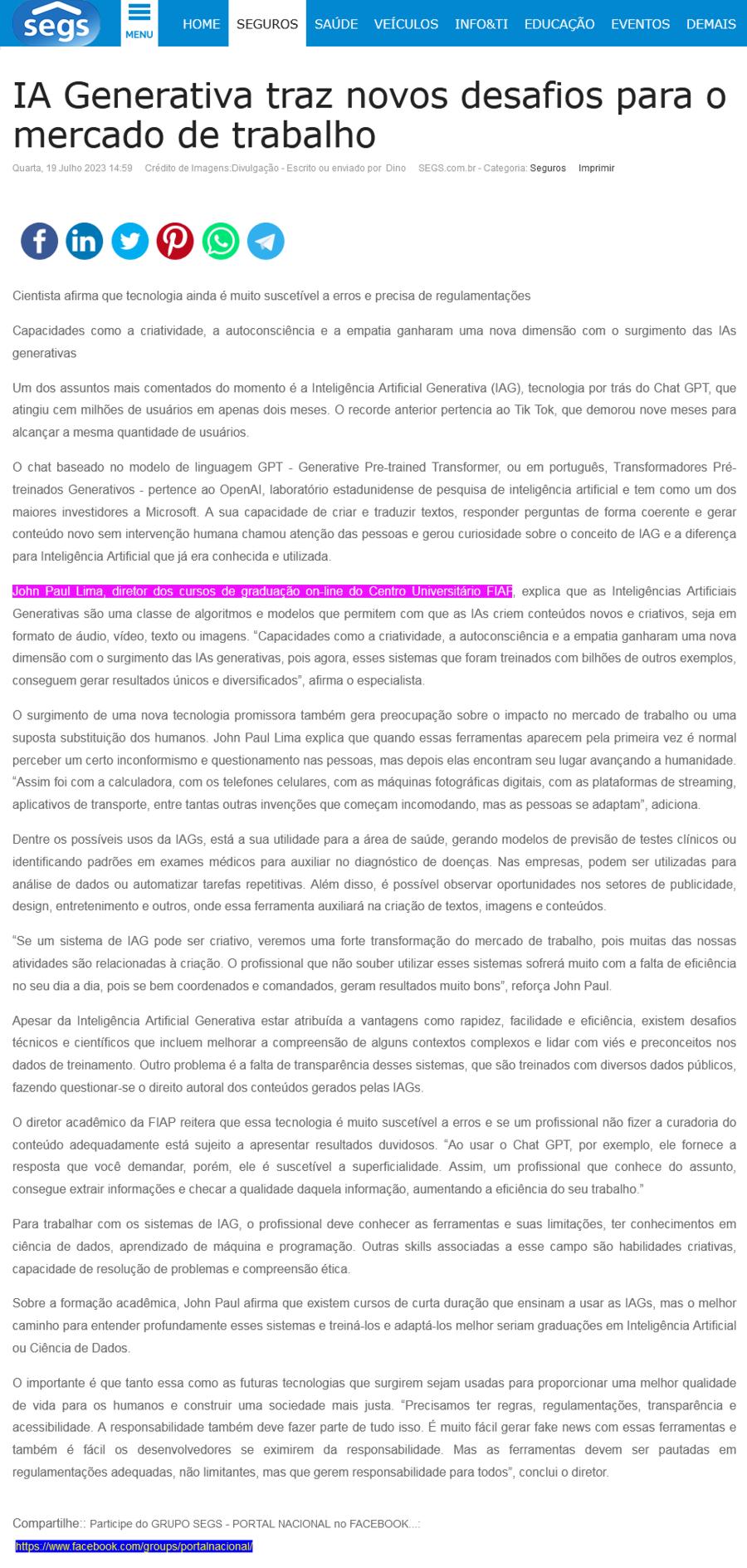 segs MENU HOME SEGUROS SAÚDE VEÍCULOS INFO&TI EDUCAÇÃO EVENTOS DEMAIS

IA Generativa traz novos desafios para o mercado de trabalho

Quarta, 19 Julho 2023 14:59 Crédito de Imagens:Divulgação - Escrito ou enviado por Dino SEGS.com.br - Categoria: Seguros Imprimir

Cientista afirma que tecnologia ainda é muito suscetível a erros e precisa de regulamentações

Capacidades como a criatividade, a autoconsciência e a empatia ganharam uma nova dimensão com o surgimento das IAs generativas

Um dos assuntos mais comentados do momento é a Inteligência Artificial Generativa (IAG), tecnologia por trás do Chat GPT, que atingiu cem milhões de usuários em apenas dois meses. O recorde anterior pertencia ao Tik Tok, que demorou nove meses para alcançar a mesma quantidade de usuários.

O chat baseado no modelo de linguagem GPT - Generative Pre-trained Transformer, ou em português, Transformadores Pré-treinados Generativos - pertence ao OpenAI, laboratório estadunidense de pesquisa de inteligência artificial e tem como um dos maiores investidores a Microsoft. A sua capacidade de criar e traduzir textos, responder perguntas de forma coerente e gerar conteúdo novo sem intervenção humana chamou atenção das pessoas e gerou curiosidade sobre o conceito de IAG e a diferença para Inteligência Artificial que já era conhecida e utilizada.

John Paul Lima, diretor dos cursos de graduação on-line do Centro Universitário FIAP, explica que as Inteligências Artificiais Generativas são uma classe de algoritmos e modelos que permitem com que as IAs criem conteúdos novos e criativos, seja em formato de áudio, vídeo, texto ou imagens. “Capacidades como a criatividade, a autoconsciência e a empatia ganharam uma nova dimensão com o surgimento das IAs generativas, pois agora, esses sistemas que foram treinados com bilhões de outros exemplos, conseguem gerar resultados únicos e diversificados”, afirma o especialista.

O surgimento de uma nova tecnologia promissora também gera preocupação sobre o impacto no mercado de trabalho ou uma suposta substituição dos humanos. John Paul Lima explica que quando essas ferramentas aparecem pela primeira vez é normal perceber um certo inconformismo e questionamento nas pessoas, mas depois elas encontram seu lugar avançando a humanidade. “Assim foi com a calculadora, com os telefones celulares, com as máquinas fotográficas digitais, com as plataformas de streaming, aplicativos de transporte, entre tantas outras invenções que começam incomodando, mas as pessoas se adaptam”, adiciona.

Dentre os possíveis usos da IAGs, está a sua utilidade para a área de saúde, gerando modelos de previsão de testes clínicos ou identificando padrões em exames médicos para auxiliar no diagnóstico de doenças. Nas empresas, podem ser utilizadas para análise de dados ou automatizar tarefas repetitivas. Além disso, é possível observar oportunidades nos setores de publicidade, design, entretenimento e outros, onde essa ferramenta auxiliará na criação de textos, imagens e conteúdos.

“Se um sistema de IAG pode ser criativo, veremos uma forte transformação do mercado de trabalho, pois muitas das nossas atividades são relacionadas à criação. O profissional que não souber utilizar esses sistemas sofrerá muito com a falta de eficiência no seu dia a dia, pois se bem coordenados e comandados, geram resultados muito bons”, reforça John Paul.

Apesar da Inteligência Artificial Generativa estar atribuída a vantagens como rapidez, facilidade e eficiência, existem desafios técnicos e científicos que incluem melhorar a compreensão de alguns contextos complexos e lidar com viés e preconceitos nos dados de treinamento. Outro problema é a falta de transparência desses sistemas, que são treinados com diversos dados públicos, fazendo questionar-se o direito autoral dos conteúdos gerados pelas IAGs.

O diretor acadêmico da FIAP reitera que essa tecnologia é muito suscetível a erros e se um profissional não fizer a curadoria do conteúdo adequadamente está sujeito a apresentar resultados duvidosos. “Ao usar o Chat GPT, por exemplo, ele fornece a resposta que você demandar, porém, ele é suscetível a superficialidade. Assim, um profissional que conhece do assunto, consegue extrair informações e checar a qualidade daquela informação, aumentando a eficiência do seu trabalho.”

Para trabalhar com os sistemas de IAG, o profissional deve conhecer as ferramentas e suas limitações, ter conhecimentos em ciência de dados, aprendizado de máquina e programação. Outras skills associadas a esse campo são habilidades criativas, capacidade de resolução de problemas e compreensão ética.

Sobre a formação acadêmica, John Paul afirma que existem cursos de curta duração que ensinam a usar as IAGs, mas o melhor caminho para entender profundamente esses sistemas e treiná-los e adaptá-los melhor seriam graduações em Inteligência Artificial ou Ciência de Dados.

O importante é que tanto essa como as futuras tecnologias que surgirem sejam usadas para proporcionar uma melhor qualidade de vida para os humanos e construir uma sociedade mais justa. “Precisamos ter regras, regulamentações, transparência e acessibilidade. A responsabilidade também deve fazer parte de tudo isso. É muito fácil gerar fake news com essas ferramentas e também é fácil os desenvolvedores se eximirem da responsabilidade. Mas as ferramentas devem ser pautadas em regulamentações adequadas, não limitantes, mas que gerem responsabilidade para todos”, conclui o diretor.

Compartilhe:: Participe do GRUPO SEGS - PORTAL NACIONAL no FACEBOOK...:
https://www.facebook.com/groups/portalnacional/